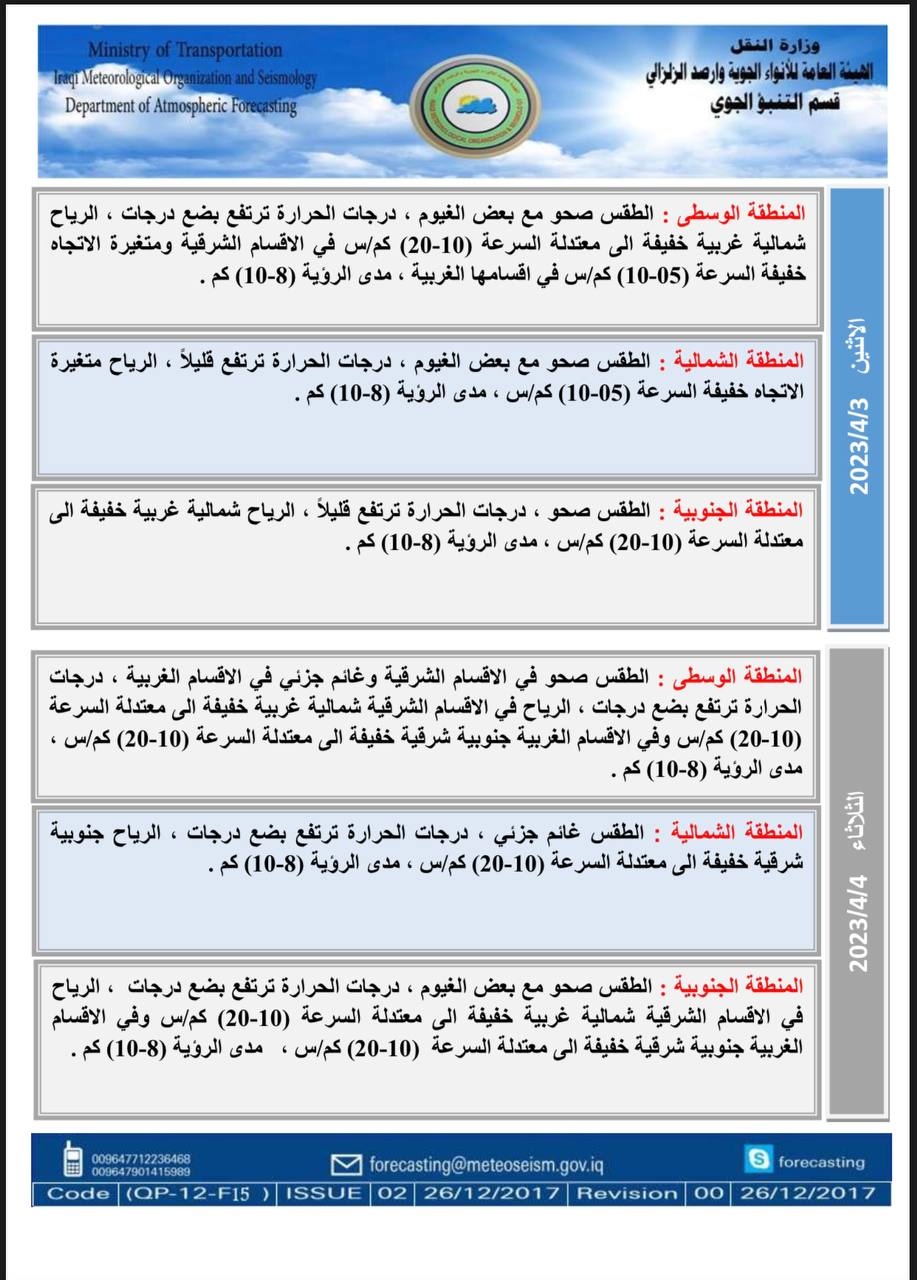 Ministry of Transportation
Iraqi Meteorological Organization and Seismology
Department of Atmospheric Forecasting

وزارة النقل
الهيئة العامة للأنواء الجوية والرصد الزلزالي
قسم التنبؤ الجوي

الاثنين 2023/4/3

المنطقة الوسطى : الطقس صحو مع بعض الغيوم ، درجات الحرارة ترتفع بضع درجات ، الرياح شمالية غربية خفيفة الى معتدلة السرعة (10-20) كم/س في الاقسام الشرقية ومتغيرة الاتجاه خفيفة السرعة (05-10) كم/س في اقسامها الغربية ، مدى الرؤية (8-10) كم .

المنطقة الشمالية : الطقس صحو مع بعض الغيوم ، درجات الحرارة ترتفع قليلاً ، الرياح متغيرة الاتجاه خفيفة السرعة (05-10) كم/س ، مدى الرؤية (8-10) كم .

المنطقة الجنوبية : الطقس صحو ، درجات الحرارة ترتفع قليلاً ، الرياح شمالية غربية خفيفة الى معتدلة السرعة (10-20) كم/س ، مدى الرؤية (8-10) كم .

الثلاثاء 2023/4/4

المنطقة الوسطى : الطقس صحو في الاقسام الشرقية وغائم جزئي في الاقسام الغربية ، درجات الحرارة ترتفع بضع درجات ، الرياح في الاقسام الشرقية شمالية غربية خفيفة الى معتدلة السرعة (10-20) كم/س وفي الاقسام الغربية جنوبية شرقية خفيفة الى معتدلة السرعة (10-20) كم/س ، مدى الرؤية (8-10) كم .

المنطقة الشمالية : الطقس غائم جزئي ، درجات الحرارة ترتفع بضع درجات ، الرياح جنوبية شرقية خفيفة الى معتدلة السرعة (10-20) كم/س ، مدى الرؤية (8-10) كم .

المنطقة الجنوبية : الطقس صحو مع بعض الغيوم ، درجات الحرارة ترتفع بضع درجات ، الرياح في الاقسام الشرقية شمالية غربية خفيفة الى معتدلة السرعة (10-20) كم/س وفي الاقسام الغربية جنوبية شرقية خفيفة الى معتدلة السرعة (10-20) كم/س ، مدى الرؤية (8-10) كم .

009647712236468
009647901415989
forecasting@meteoseism.gov.iq
forecasting

| Code | (QP-12-F15 ) | ISSUE | 02 | 26/12/2017 | Revision | 00 | 26/12/2017 |